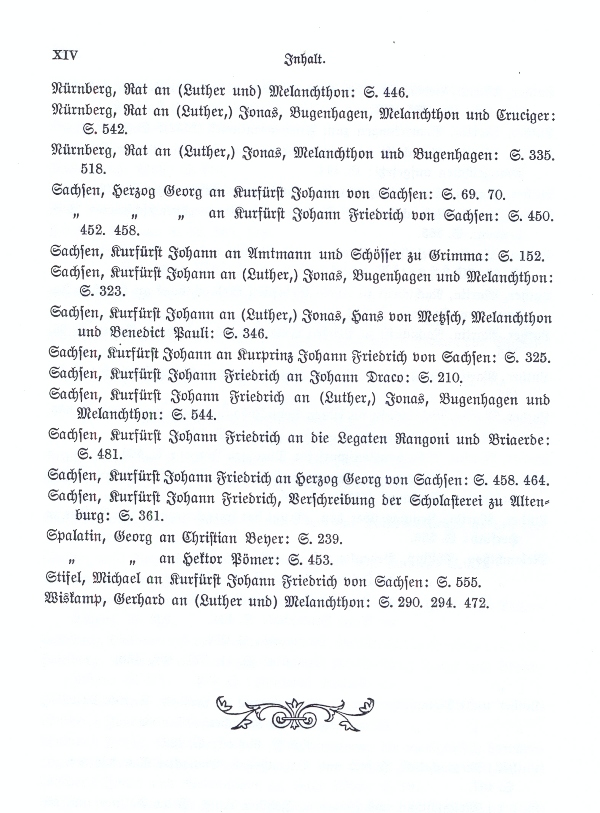 XIV Inhalt.

Nürnberg, Rat an (Luther und) Melanchthon: S. 446.
Nürnberg, Rat an (Luther,) Jonas, Bugenhagen, Melanchthon und Cruciger: S. 542.
Nürnberg, Rat an (Luther,) Jonas, Melanchthon und Bugenhagen: S. 335. 518.
Sachsen, Herzog Georg an Kurfürst Johann von Sachsen: S. 69. 70.
„ „ „ an Kurfürst Johann Friedrich von Sachsen: S. 450. 452. 458.
Sachsen, Kurfürst Johann an Amtmann und Schösser zu Grimma: S. 152.
Sachsen, Kurfürst Johann an (Luther,) Jonas, Bugenhagen und Melanchthon: S. 323.
Sachsen, Kurfürst Johann an (Luther,) Jonas, Hans von Metzsch, Melanchthon und Benedict Pauli: S. 346.
Sachsen, Kurfürst Johann an Kurprinz Johann Friedrich von Sachsen: S. 325.
Sachsen, Kurfürst Johann Friedrich an Johann Draco: S. 210.
Sachsen, Kurfürst Johann Friedrich an (Luther,) Jonas, Bugenhagen und Melanchthon: S. 544.
Sachsen, Kurfürst Johann Friedrich an die Legaten Rangoni und Briaerde: S. 481.
Sachsen, Kurfürst Johann Friedrich an Herzog Georg von Sachsen: S. 458. 464.
Sachsen, Kurfürst Johann Friedrich, Verschreibung der Scholasterei zu Altenburg: S. 361.
Spalatin, Georg an Christian Beyer: S. 239.
„ „ an Hektor Pömer: S. 453.
Stifel, Michael an Kurfürst Johann Friedrich von Sachsen: S. 555.
Wiskamp, Gerhard an (Luther und) Melanchthon: S. 290. 294. 472.